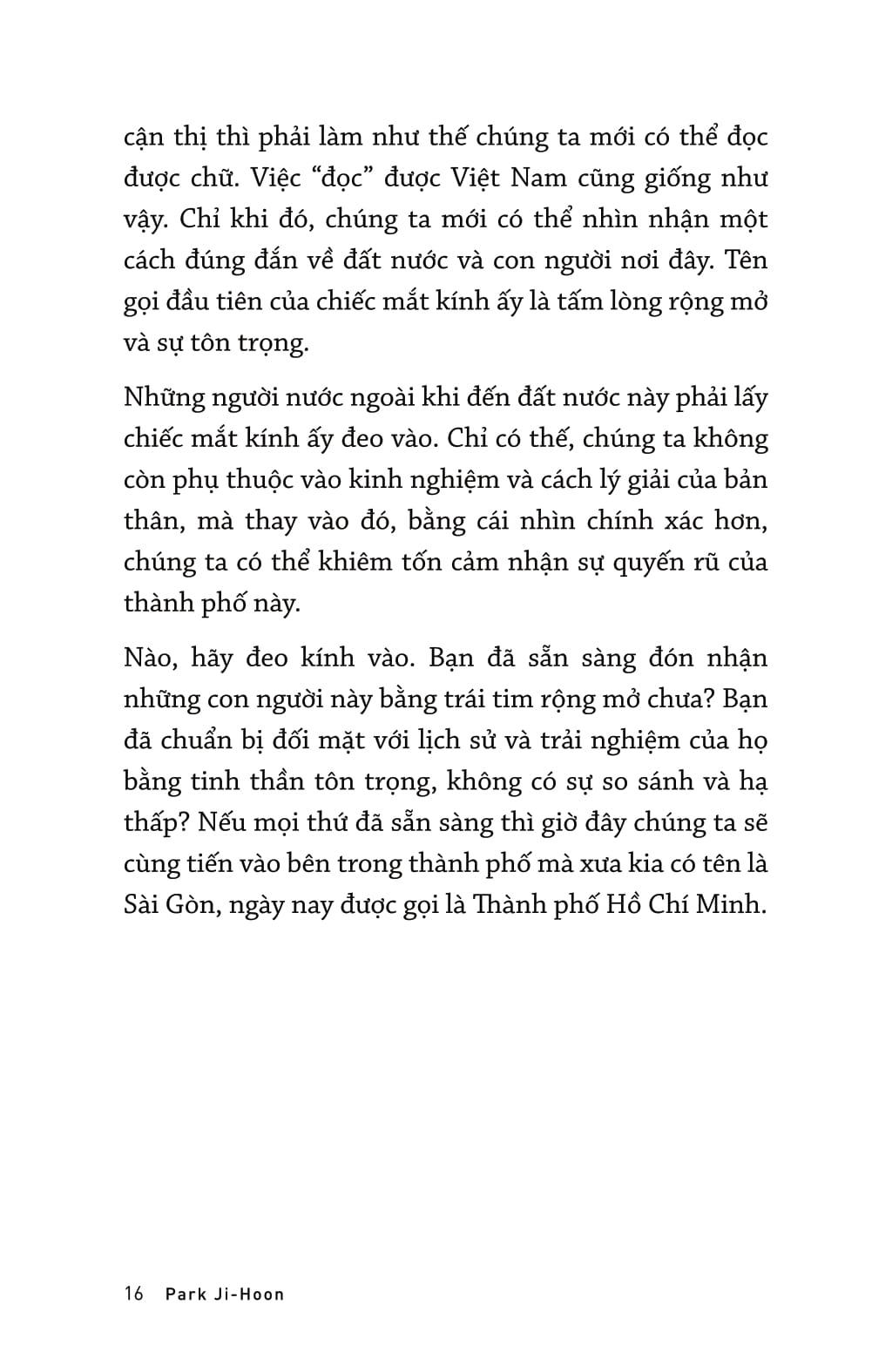 cận thị thì phải làm như thế chúng ta mới có thể đọc được chữ. Việc “đọc” được Việt Nam cũng giống như vậy. Chỉ khi đó, chúng ta mới có thể nhìn nhận một cách đúng đắn về đất nước và con người nơi đây. Tên gọi đầu tiên của chiếc mắt kính ấy là tấm lòng rộng mở và sự tôn trọng.

Những người nước ngoài khi đến đất nước này phải lấy chiếc mắt kính ấy đeo vào. Chỉ có thế, chúng ta không còn phụ thuộc vào kinh nghiệm và cách lý giải của bản thân, mà thay vào đó, bằng cái nhìn chính xác hơn, chúng ta có thể khiêm tốn cảm nhận sự quyến rũ của thành phố này.

Nào, hãy đeo kính vào. Bạn đã sẵn sàng đón nhận những con người này bằng trái tim rộng mở chưa? Bạn đã chuẩn bị đối mặt với lịch sử và trải nghiệm của họ bằng tinh thần tôn trọng, không có sự so sánh và hạ thấp? Nếu mọi thứ đã sẵn sàng thì giờ đây chúng ta sẽ cùng tiến vào bên trong thành phố mà xưa kia có tên là Sài Gòn, ngày nay được gọi là Thành phố Hồ Chí Minh.

16 Park Ji-Hoon